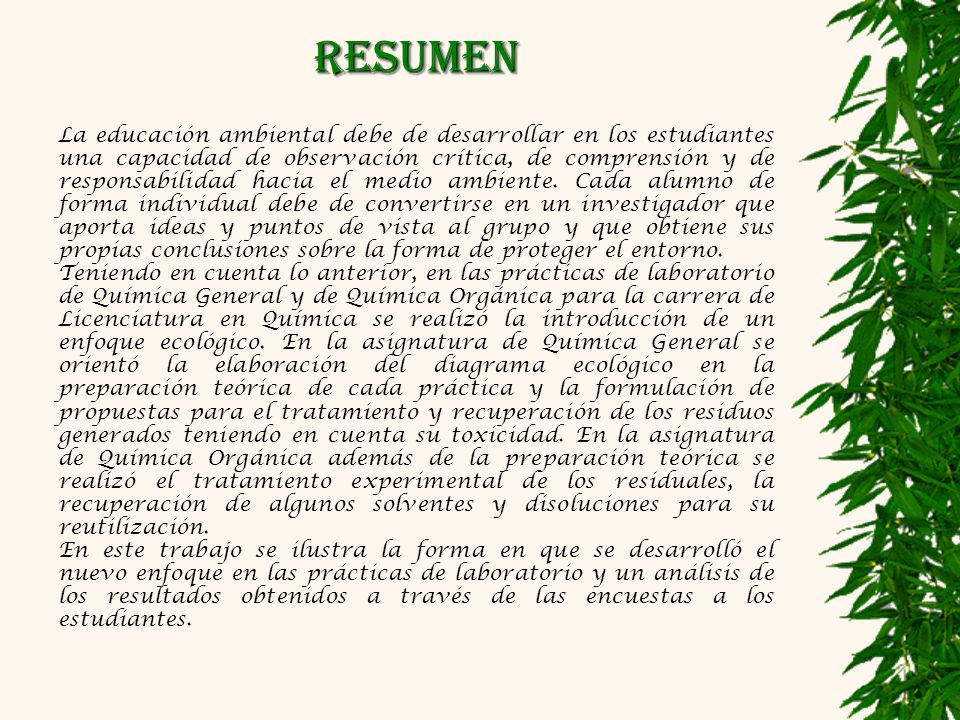 RESUMEN

La educación ambiental debe de desarrollar en los estudiantes una capacidad de observación crítica, de comprensión y de responsabilidad hacia el medio ambiente. Cada alumno de forma individual debe de convertirse en un investigador que aporta ideas y puntos de vista al grupo y que obtiene sus propias conclusiones sobre la forma de proteger el entorno.
Teniendo en cuenta lo anterior, en las prácticas de laboratorio de Química General y de Química Orgánica para la carrera de Licenciatura en Química se realizó la introducción de un enfoque ecológico. En la asignatura de Química General se orientó la elaboración del diagrama ecológico en la preparación teórica de cada práctica y la formulación de propuestas para el tratamiento y recuperación de los residuos generados teniendo en cuenta su toxicidad. En la asignatura de Química Orgánica además de la preparación teórica se realizó el tratamiento experimental de los residuales, la recuperación de algunos solventes y disoluciones para su reutilización.
En este trabajo se ilustra la forma en que se desarrolló el nuevo enfoque en las prácticas de laboratorio y un análisis de los resultados obtenidos a través de las encuestas a los estudiantes.